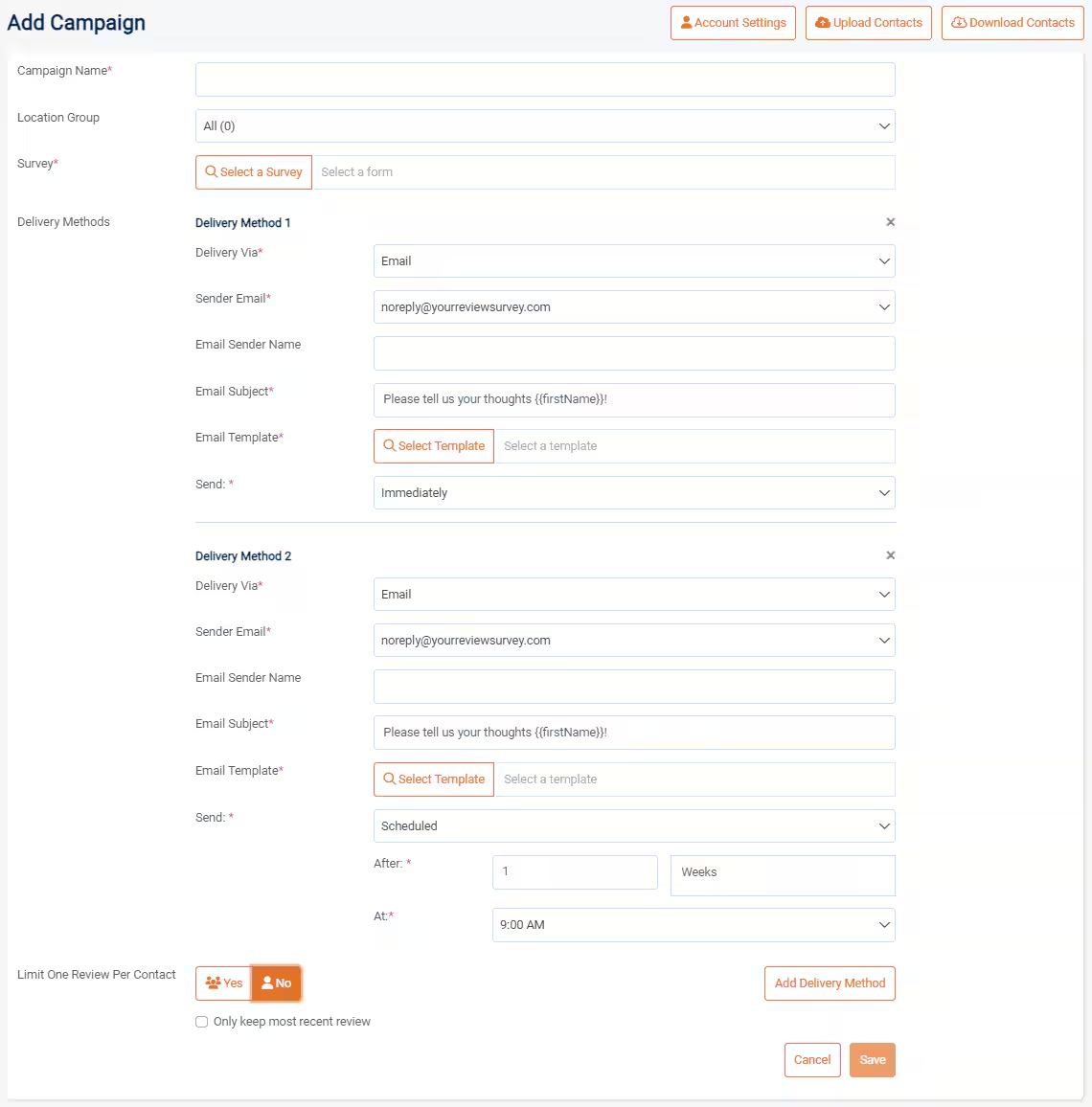 Add Campaign

Account Settings  Upload Contacts  Download Contacts

Campaign Name*

Location Group  All (0)

Survey*  Select a Survey  Select a form

Delivery Methods

Delivery Method 1 ×

Delivery Via*  Email

Sender Email*  noreply@yourreviewsurvey.com

Email Sender Name

Email Subject*  Please tell us your thoughts {{firstName}}!

Email Template*  Select Template  Select a template

Send: *  Immediately

Delivery Method 2 ×

Delivery Via*  Email

Sender Email*  noreply@yourreviewsurvey.com

Email Sender Name

Email Subject*  Please tell us your thoughts {{firstName}}!

Email Template*  Select Template  Select a template

Send: *  Scheduled

After: *  1  Weeks

At:*  9:00 AM

Limit One Review Per Contact  Yes  No

Add Delivery Method

Only keep most recent review

Cancel  Save